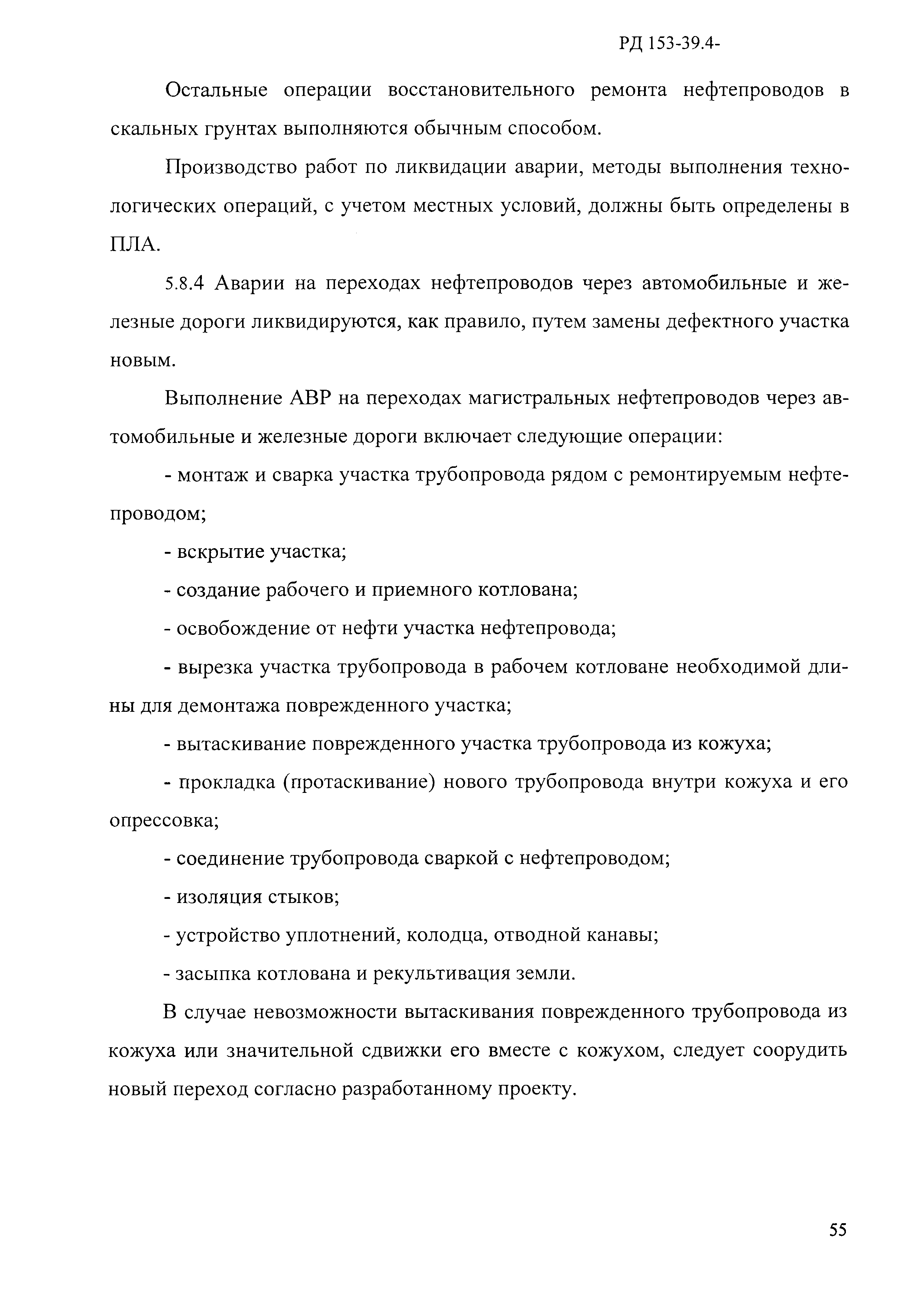 РД 153-39.4-

Остальные операции восстановительного ремонта нефтепроводов в скальных грунтах выполняются обычным способом.

Производство работ по ликвидации аварии, методы выполнения технологических операций, с учетом местных условий, должны быть определены в ПЛА.

5.8.4 Аварии на переходах нефтепроводов через автомобильные и железные дороги ликвидируются, как правило, путем замены дефектного участка новым.

Выполнение АВР на переходах магистральных нефтепроводов через автомобильные и железные дороги включает следующие операции:

- монтаж и сварка участка трубопровода рядом с ремонтируемым нефтепроводом;

- вскрытие участка;

- создание рабочего и приемного котлована;

- освобождение от нефти участка нефтепровода;

- вырезка участка трубопровода в рабочем котловане необходимой длины для демонтажа поврежденного участка;

- вытаскивание поврежденного участка трубопровода из кожуха;

- прокладка (протаскивание) нового трубопровода внутри кожуха и его опрессовка;

- соединение трубопровода сваркой с нефтепроводом;

- изоляция стыков;

- устройство уплотнений, колодца, отводной канавы;

- засыпка котлована и рекультивация земли.

В случае невозможности вытаскивания поврежденного трубопровода из кожуха или значительной сдвижки его вместе с кожухом, следует соорудить новый переход согласно разработанному проекту.

55